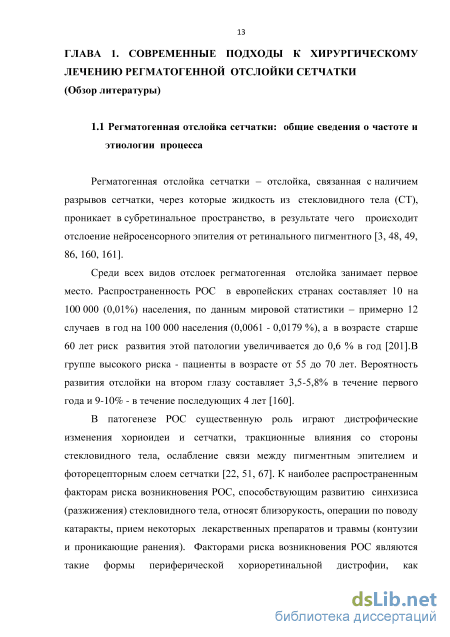 13

ГЛАВА 1. СОВРЕМЕННЫЕ ПОДХОДЫ К ХИРУРГИЧЕСКОМУ ЛЕЧЕНИЮ РЕГМАТОГЕННОЙ ОТСЛОЙКИ СЕТЧАТКИ
(Обзор литературы)

1.1 Регматогенная отслойка сетчатки: общие сведения о частоте и этиологии процесса

Регматогенная отслойка сетчатки – отслойка, связанная с наличием разрывов сетчатки, через которые жидкость из стекловидного тела (СТ), проникает в субретинальное пространство, в результате чего происходит отслоение нейросенсорного эпителия от ретинального пигментного [3, 48, 49, 86, 160, 161].

Среди всех видов отслоек регматогенная отслойка занимает первое место. Распространенность РОС в европейских странах составляет 10 на 100 000 (0,01%) населения, по данным мировой статистики – примерно 12 случаев в год на 100 000 населения (0,0061 - 0,0179 %), а в возрасте старше 60 лет риск развития этой патологии увеличивается до 0,6 % в год [201].В группе высокого риска - пациенты в возрасте от 55 до 70 лет. Вероятность развития отслойки на втором глазу составляет 3,5-5,8% в течение первого года и 9-10% - в течение последующих 4 лет [160].

В патогенезе РОС существенную роль играют дистрофические изменения хориоидеи и сетчатки, тракционные влияния со стороны стекловидного тела, ослабление связи между пигментным эпителием и фоторецепторным слоем сетчатки [22, 51, 67]. К наиболее распространенным факторам риска возникновения РОС, способствующим развитию синхизиса (разжижения) стекловидного тела, относят близорукость, операции по поводу катаракты, прием некоторых лекарственных препаратов и травмы (контузии и проникающие ранения). Факторами риска возникновения РОС являются такие формы периферической хориоретинальной дистрофии, как

dsLib.net
библиотека диссертаций